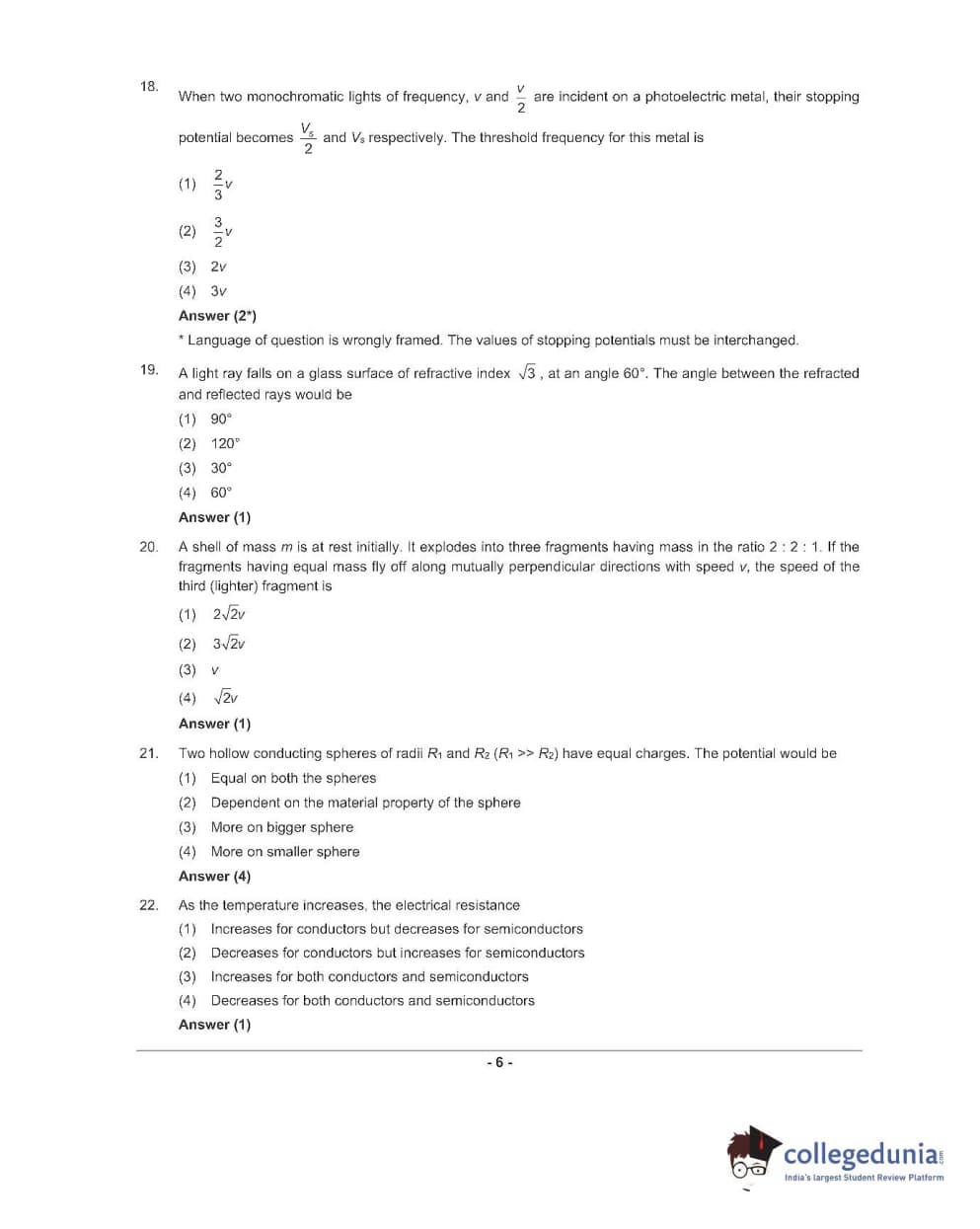 18. When two monochromatic lights of frequency, $v$ and $\frac{v}{2}$ are incident on a photoelectric metal, their stopping potential becomes $\frac{V_s}{2}$ and $V_s$ respectively. The threshold frequency for this metal is

(1) $\frac{2}{3}v$

(2) $\frac{3}{2}v$

(3) $2v$

(4) $3v$

Answer (2*)

* Language of question is wrongly framed. The values of stopping potentials must be interchanged.

19. A light ray falls on a glass surface of refractive index $\sqrt{3}$, at an angle 60°. The angle between the refracted and reflected rays would be

(1) 90°

(2) 120°

(3) 30°

(4) 60°

Answer (1)

20. A shell of mass $m$ is at rest initially. It explodes into three fragments having mass in the ratio 2 : 2 : 1. If the fragments having equal mass fly off along mutually perpendicular directions with speed $v$, the speed of the third (lighter) fragment is

(1) $2\sqrt{2}v$

(2) $3\sqrt{2}v$

(3) $v$

(4) $\sqrt{2}v$

Answer (1)

21. Two hollow conducting spheres of radii $R_1$ and $R_2$ ($R_1 >> R_2$) have equal charges. The potential would be

(1) Equal on both the spheres

(2) Dependent on the material property of the sphere

(3) More on bigger sphere

(4) More on smaller sphere

Answer (4)

22. As the temperature increases, the electrical resistance

(1) Increases for conductors but decreases for semiconductors

(2) Decreases for conductors but increases for semiconductors

(3) Increases for both conductors and semiconductors

(4) Decreases for both conductors and semiconductors

Answer (1)

- 6 -

collegedunia.com
India's largest Student Review Platform